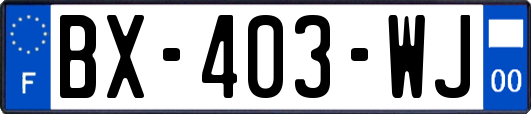 F
BX-403-WJ
00